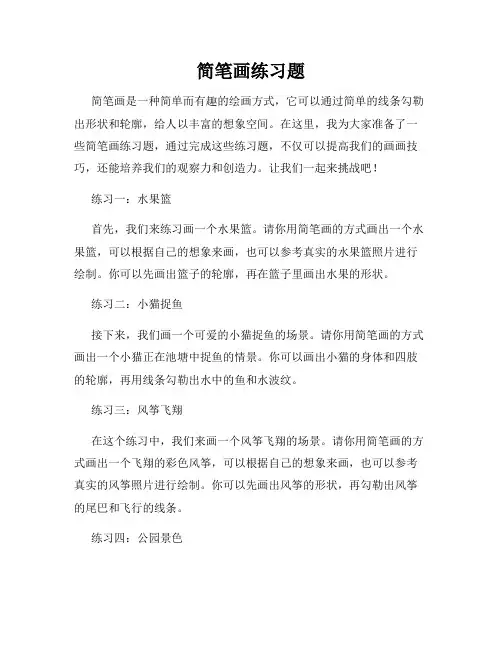 简笔画练习题

简笔画是一种简单而有趣的绘画方式，它可以通过简单的线条勾勒出形状和轮廓，给人以丰富的想象空间。在这里，我为大家准备了一些简笔画练习题，通过完成这些练习题，不仅可以提高我们的画画技巧，还能培养我们的观察力和创造力。让我们一起来挑战吧！

练习一：水果篮

首先，我们来练习画一个水果篮。请你用简笔画的方式画出一个水果篮，可以根据自己的想象来画，也可以参考真实的水果篮照片进行绘制。你可以先画出篮子的轮廓，再在篮子里画出水果的形状。

练习二：小猫捉鱼

接下来，我们画一个可爱的小猫捉鱼的场景。请你用简笔画的方式画出一个小猫正在池塘中捉鱼的情景。你可以画出小猫的身体和四肢的轮廓，再用线条勾勒出水中的鱼和水波纹。

练习三：风筝飞翔

在这个练习中，我们来画一个风筝飞翔的场景。请你用简笔画的方式画出一个飞翔的彩色风筝，可以根据自己的想象来画，也可以参考真实的风筝照片进行绘制。你可以先画出风筝的形状，再勾勒出风筝的尾巴和飞行的线条。

练习四：公园景色